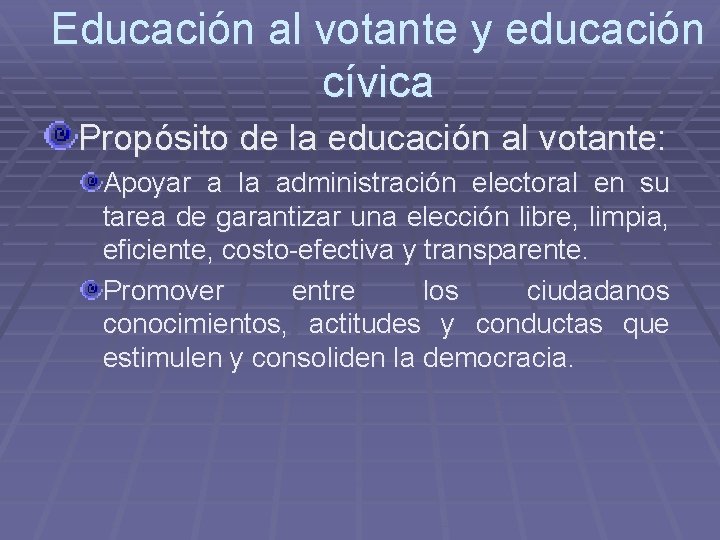 Educación al votante y educación cívica

Propósito de la educación al votante:

Apoyar a la administración electoral en su tarea de garantizar una elección libre, limpia, eficiente, costo-efectiva y transparente.

Promover entre los ciudadanos conocimientos, actitudes y conductas que estimulen y consoliden la democracia.